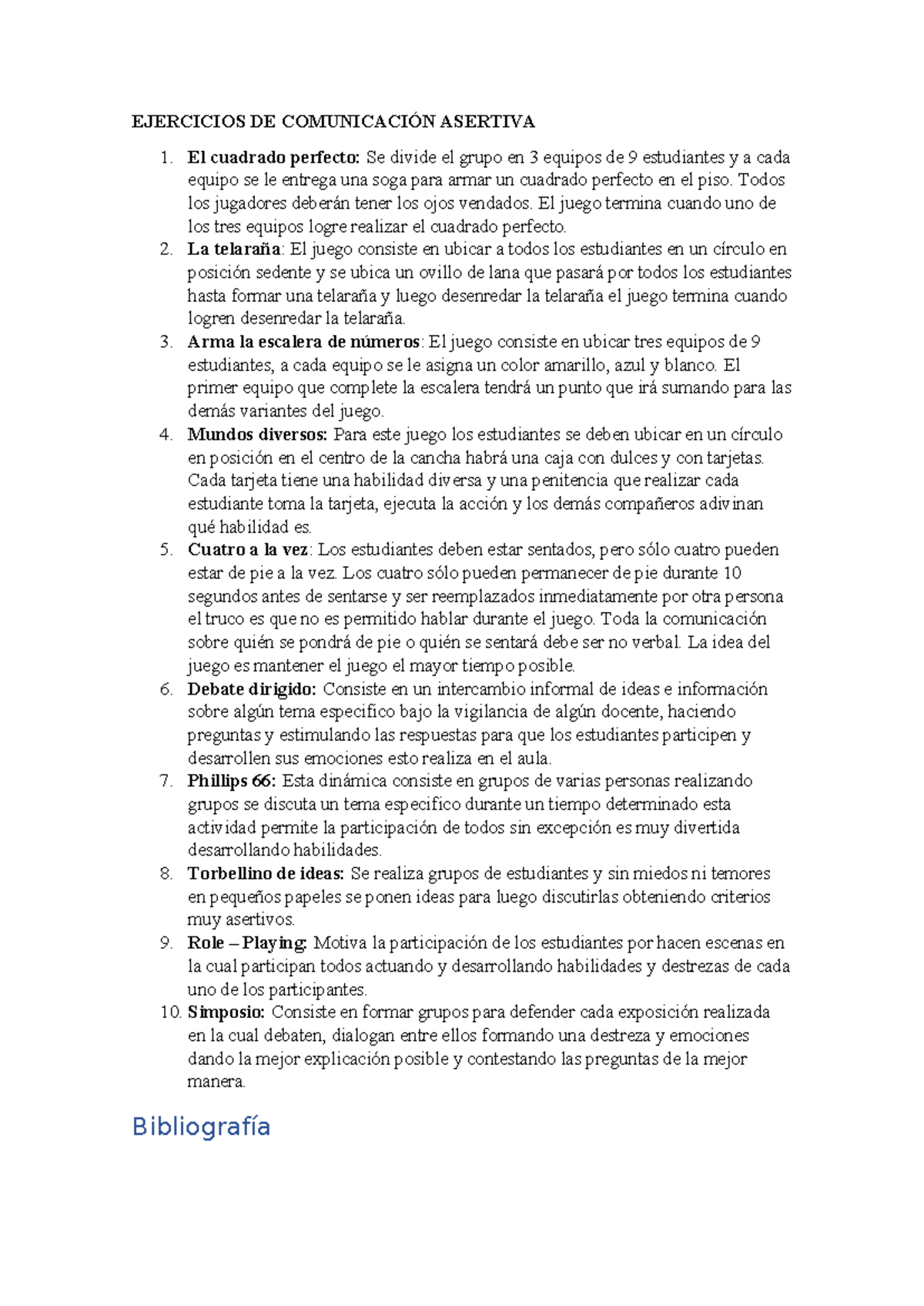 EJERCICIOS DE COMUNICACIÓN ASERTIVA

1. El cuadrado perfecto: Se divide el grupo en 3 equipos de 9 estudiantes y a cada equipo se le entrega una soga para armar un cuadrado perfecto en el piso. Todos los jugadores deberán tener los ojos vendados. El juego termina cuando uno de los tres equipos logre realizar el cuadrado perfecto.
2. La telaraña: El juego consiste en ubicar a todos los estudiantes en un círculo en posición sedente y se ubica un ovillo de lana que pasará por todos los estudiantes hasta formar una telaraña y luego desenredar la telaraña el juego termina cuando logren desenredar la telaraña.
3. Arma la escalera de números: El juego consiste en ubicar tres equipos de 9 estudiantes, a cada equipo se le asigna un color amarillo, azul y blanco. El primer equipo que complete la escalera tendrá un punto que irá sumando para las demás variantes del juego.
4. Mundos diversos: Para este juego los estudiantes se deben ubicar en un círculo en posición en el centro de la cancha habrá una caja con dulces y con tarjetas. Cada tarjeta tiene una habilidad diversa y una penitencia que realizar cada estudiante toma la tarjeta, ejecuta la acción y los demás compañeros adivinan qué habilidad es.
5. Cuatro a la vez: Los estudiantes deben estar sentados, pero sólo cuatro pueden estar de pie a la vez. Los cuatro sólo pueden permanecer de pie durante 10 segundos antes de sentarse y ser reemplazados inmediatamente por otra persona el truco es que no es permitido hablar durante el juego. Toda la comunicación sobre quién se pondrá de pie o quién se sentará debe ser no verbal. La idea del juego es mantener el juego el mayor tiempo posible.
6. Debate dirigido: Consiste en un intercambio informal de ideas e información sobre algún tema especifico bajo la vigilancia de algún docente, haciendo preguntas y estimulando las respuestas para que los estudiantes participen y desarrollen sus emociones esto realiza en el aula.
7. Phillips 66: Esta dinámica consiste en grupos de varias personas realizando grupos se discuta un tema especifico durante un tiempo determinado esta actividad permite la participación de todos sin excepción es muy divertida desarrollando habilidades.
8. Torbellino de ideas: Se realiza grupos de estudiantes y sin miedos ni temores en pequeños papeles se ponen ideas para luego discutirlas obteniendo criterios muy asertivos.
9. Role – Playing: Motiva la participación de los estudiantes por hacen escenas en la cual participan todos actuando y desarrollando habilidades y destrezas de cada uno de los participantes.
10. Simposio: Consiste en formar grupos para defender cada exposición realizada en la cual debaten, dialogan entre ellos formando una destreza y emociones dando la mejor explicación posible y contestando las preguntas de la mejor manera.

Bibliografía